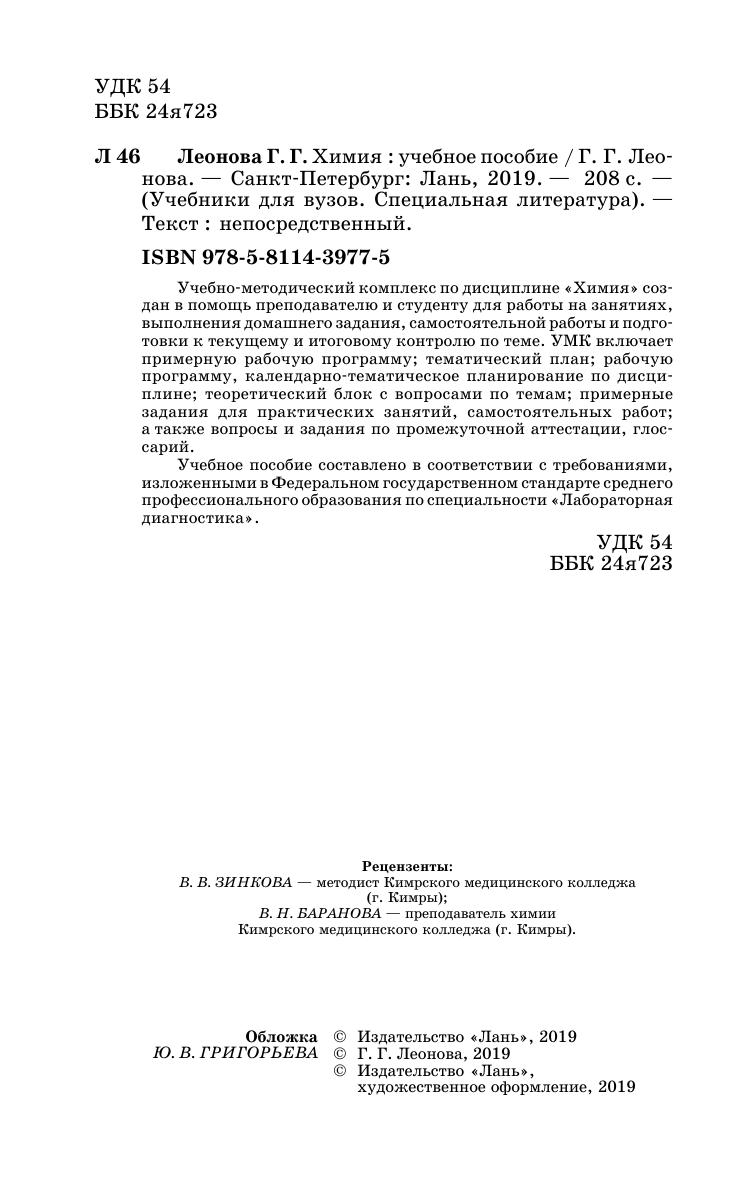 УДК 54
ББК 24я723

Л 46 Леонова Г. Г. Химия : учебное пособие / Г. Г. Леонова. — Санкт-Петербург: Лань, 2019. — 208 с. — (Учебники для вузов. Специальная литература). — Текст : непосредственный.

ISBN 978-5-8114-3977-5

Учебно-методический комплекс по дисциплине «Химия» создан в помощь преподавателю и студенту для работы на занятиях, выполнения домашнего задания, самостоятельной работы и подготовки к текущему и итоговому контролю по теме. УМК включает примерную рабочую программу; тематический план; рабочую программу, календарно-тематическое планирование по дисциплине; теоретический блок с вопросами по темам; примерные задания для практических занятий, самостоятельных работ; а также вопросы и задания по промежуточной аттестации, глоссарий.

Учебное пособие составлено в соответствии с требованиями, изложенными в Федеральном государственном стандарте среднего профессионального образования по специальности «Лабораторная диагностика».

УДК 54
ББК 24я723

Рецензенты:
В. В. ЗИНКОВА — методист Кимрского медицинского колледжа (г. Кимры);
В. Н. БАРАНОВА — преподаватель химии Кимрского медицинского колледжа (г. Кимры).

Обложка
Ю. В. ГРИГОРЬЕВА

© Издательство «Лань», 2019
© Г. Г. Леонова, 2019
© Издательство «Лань», художественное оформление, 2019